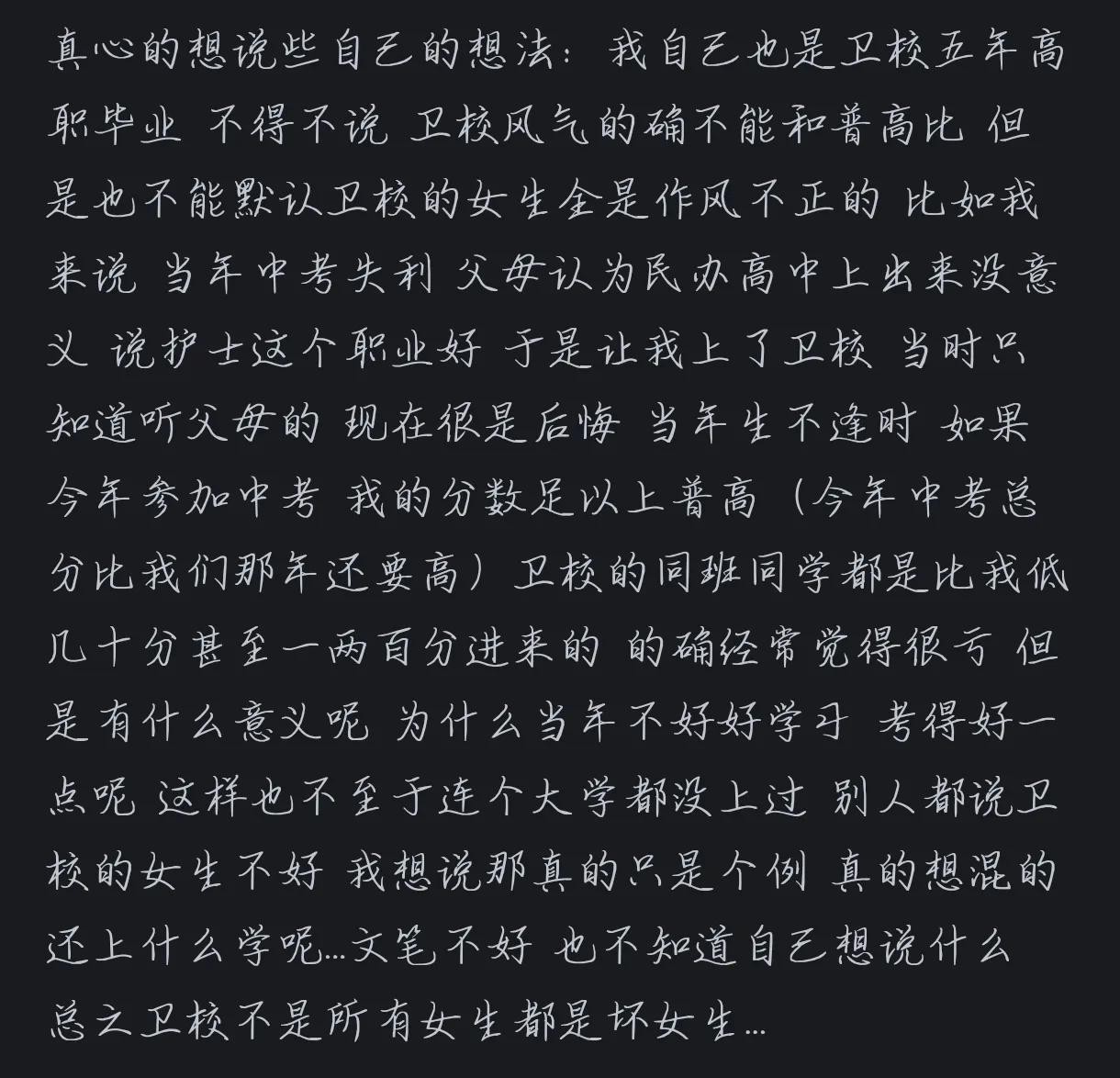 真心的想说些自己的想法：我自己也是卫校五年高职毕业 不得不说 卫校风气的确不能和普高比 但是也不能默认卫校的女生全是作风不正的 比如我来说 当年中考失利 父母认为民办高中上出来没意义 说护士这个职业好 于是让我上了卫校 当时只知道听父母的 现在很是后悔 当年生不逢时 如果今年参加中考 我的分数足以上普高（今年中考总分比我们那年还要高）卫校的同班同学都是比我低几十分甚至一两百分进来的 的确经常觉得很亏 但是有什么意义呢 为什么当年不好好学习 考得好一点呢 这样也不至于连个大学都没上过 别人都说卫校的女生不好 我想说那真的只是个例 真的想混的还上什么学呢…文笔不好 也不知道自己想说什么 总之卫校不是所有女生都是坏女生…